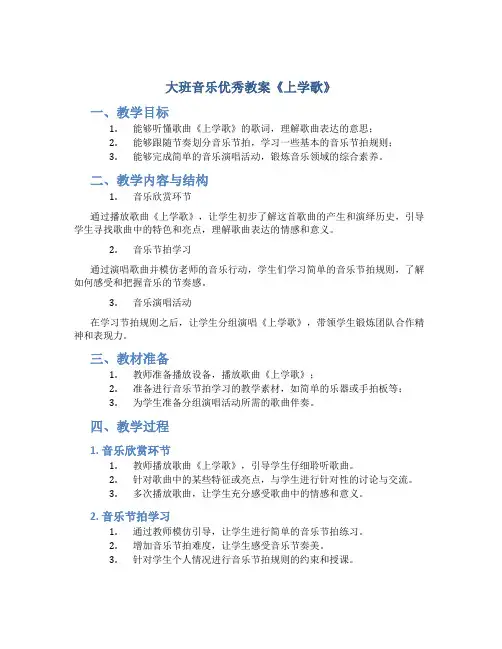 大班音乐优秀教案《上学歌》

一、教学目标

1. 能够听懂歌曲《上学歌》的歌词，理解歌曲表达的意思；
2. 能够跟随节奏划分音乐节拍，学习一些基本的音乐节拍规则；
3. 能够完成简单的音乐演唱活动，锻炼音乐领域的综合素养。

二、教学内容与结构

1. 音乐欣赏环节

通过播放歌曲《上学歌》，让学生初步了解这首歌曲的产生和演绎历史，引导学生寻找歌曲中的特色和亮点，理解歌曲表达的情感和意义。

2. 音乐节拍学习

通过演唱歌曲并模仿老师的音乐行动，学生们学习简单的音乐节拍规则，了解如何感受和把握音乐的节奏感。

3. 音乐演唱活动

在学习节拍规则之后，让学生分组演唱《上学歌》，带领学生锻炼团队合作精神和表现力。

三、教材准备

1. 教师准备播放设备，播放歌曲《上学歌》；
2. 准备进行音乐节拍学习的教学素材，如简单的乐器或手拍板等；
3. 为学生准备分组演唱活动所需的歌曲伴奏。

四、教学过程

1. 音乐欣赏环节

1. 教师播放歌曲《上学歌》，引导学生仔细聆听歌曲。
2. 针对歌曲中的某些特征或亮点，与学生进行针对性的讨论与交流。
3. 多次播放歌曲，让学生充分感受歌曲中的情感和意义。

2. 音乐节拍学习

1. 通过教师模仿引导，让学生进行简单的音乐节拍练习。
2. 增加音乐节拍难度，让学生感受音乐节奏美。
3. 针对学生个人情况进行音乐节拍规则的约束和授课。